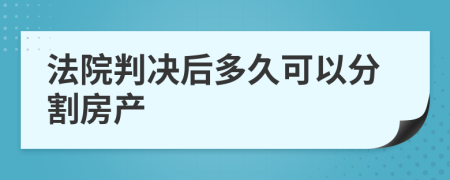 法院判决后多久可以分割房产